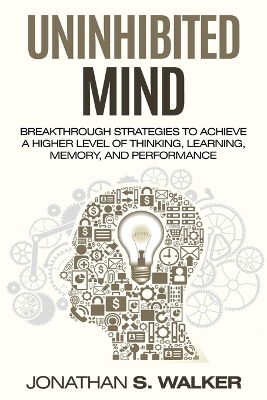 UNINHIBITED
MIND

BREAKTHROUGH STRATEGIES TO ACHIEVE A HIGHER LEVEL OF THINKING, LEARNING, MEMORY, AND PERFORMANCE

JONATHAN S. WALKER